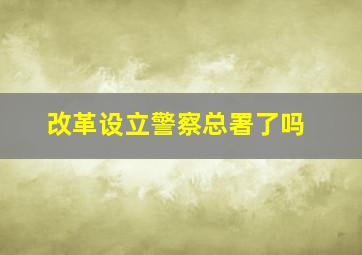 改革设立警察总署了吗